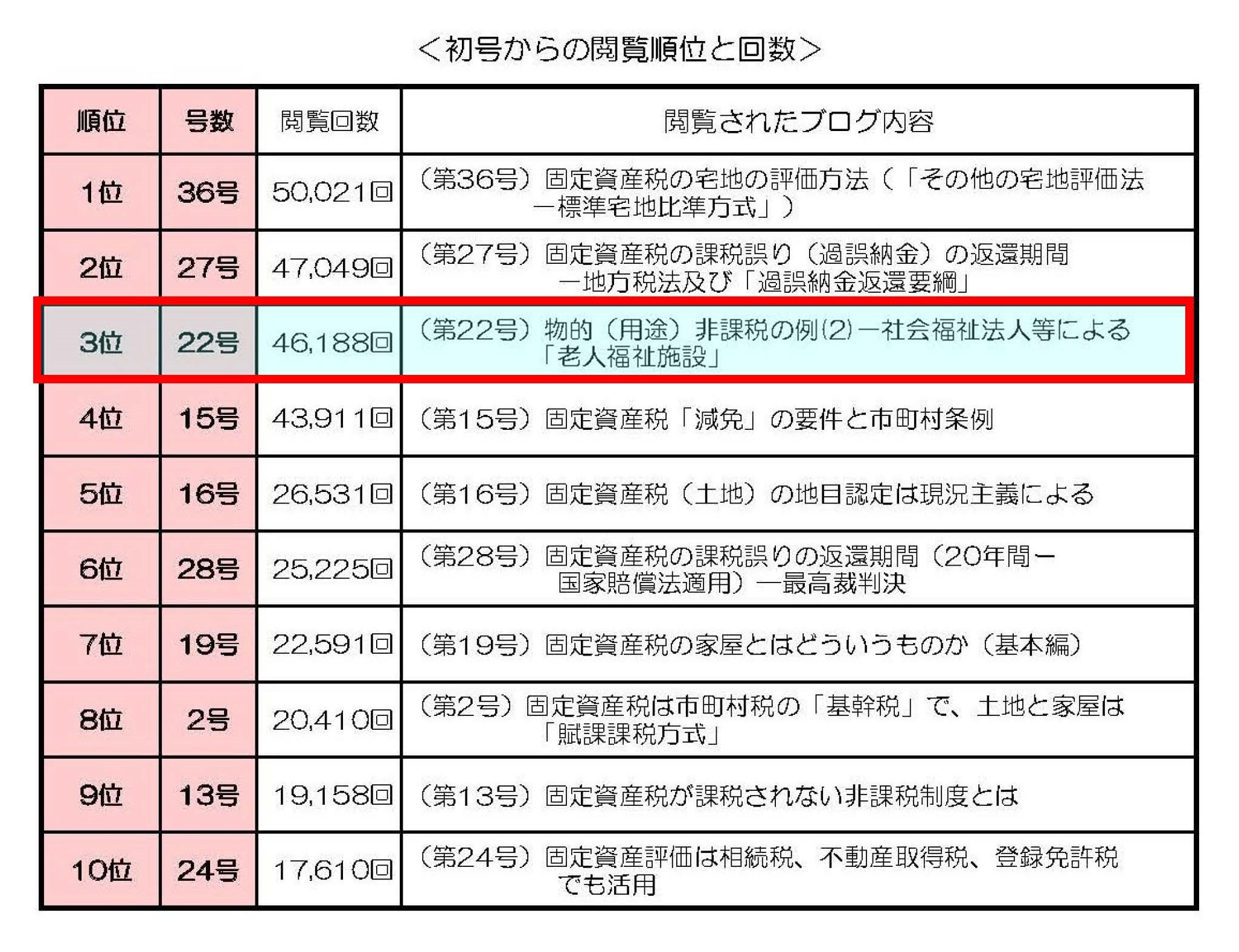 <初号からの閲覧順位と回数>

| 順位 | 号数 | 閲覧回数 | 閲覧されたブログ内容 |
|---|---|---|---|
| 1位 | 36号 | 50,021回 | （第36号）固定資産税の宅地の評価方法（「その他の宅地評価法ー標準宅地比準方式」） |
| 2位 | 27号 | 47,049回 | （第27号）固定資産税の課税誤り（過誤納金）の返還期間ー地方税法及び「過誤納金返還要綱」 |
| 3位 | 22号 | 46,188回 | （第22号）物的（用途）非課税の例(2)ー社会福祉法人等による「老人福祉施設」 |
| 4位 | 15号 | 43,911回 | （第15号）固定資産税「減免」の要件と市町村条例 |
| 5位 | 16号 | 26,531回 | （第16号）固定資産税（土地）の地目認定は現況主義による |
| 6位 | 28号 | 25,225回 | （第28号）固定資産税の課税誤りの返還期間（20年間ー国家賠償法適用）ー最高裁判決 |
| 7位 | 19号 | 22,591回 | （第19号）固定資産税の家屋とはどういうものか（基本編） |
| 8位 | 2号 | 20,410回 | （第2号）固定資産税は市町村税の「基幹税」で、土地と家屋は「賦課課税方式」 |
| 9位 | 13号 | 19,158回 | （第13号）固定資産税が課税されない非課税制度とは |
| 10位 | 24号 | 17,610回 | （第24号）固定資産評価は相続税、不動産取得税、登録免許税でも活用 |